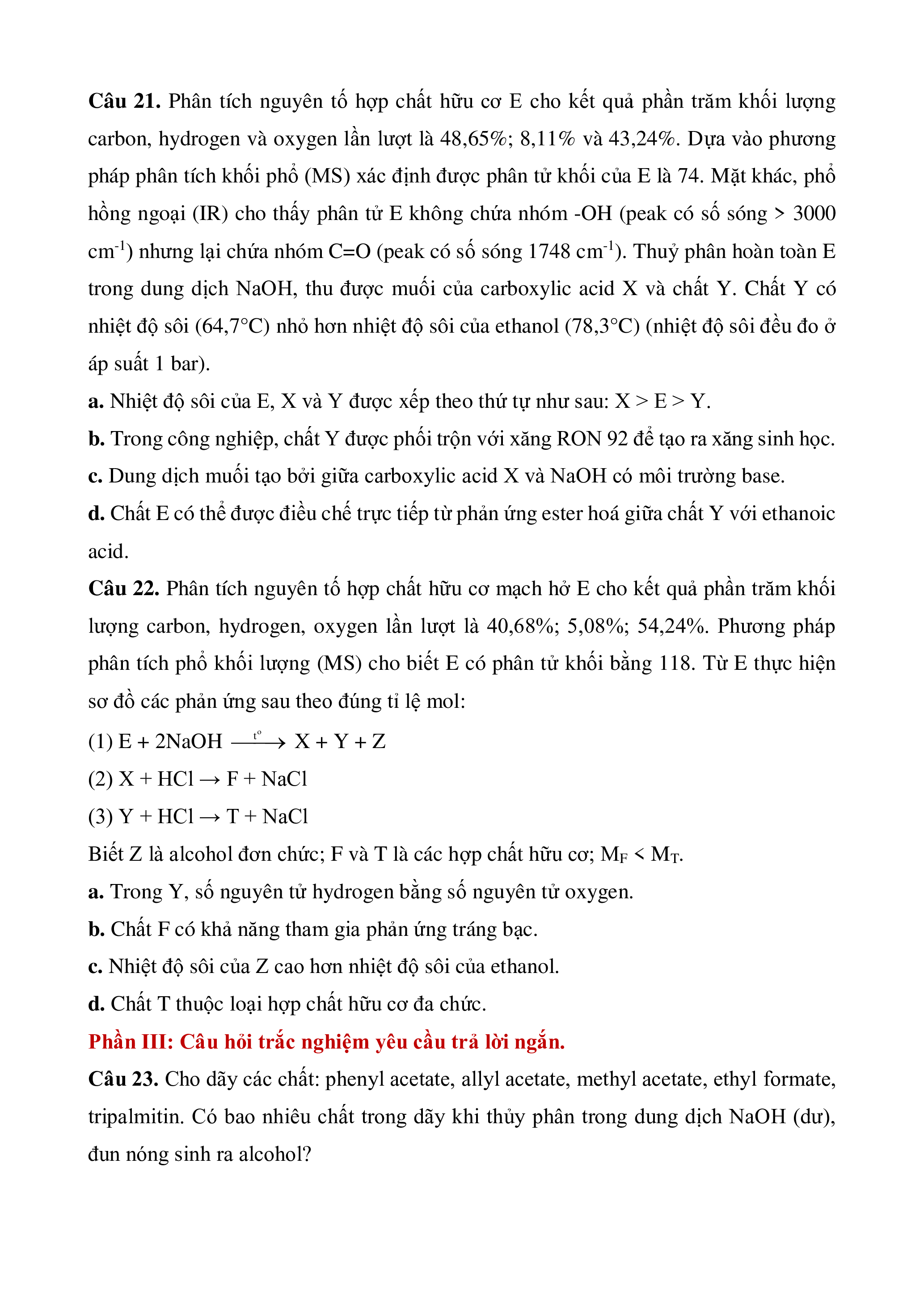 Câu 21. Phân tích nguyên tố hợp chất hữu cơ E cho kết quả phần trăm khối lượng carbon, hydrogen và oxygen lần lượt là 48,65%; 8,11% và 43,24%. Dựa vào phương pháp phân tích khối phổ (MS) xác định được phân tử khối của E là 74. Mặt khác, phổ hồng ngoại (IR) cho thấy phân tử E không chứa nhóm -OH (peak có số sóng > 3000 $cm^{-1}$) nhưng lại chứa nhóm C=O (peak có số sóng 1748 $cm^{-1}$). Thuỷ phân hoàn toàn E trong dung dịch NaOH, thu được muối của carboxylic acid X và chất Y. Chất Y có nhiệt độ sôi (64,7°C) nhỏ hơn nhiệt độ sôi của ethanol (78,3°C) (nhiệt độ sôi đều đo ở áp suất 1 bar).

a. Nhiệt độ sôi của E, X và Y được xếp theo thứ tự như sau: X > E > Y.

b. Trong công nghiệp, chất Y được phối trộn với xăng RON 92 để tạo ra xăng sinh học.

c. Dung dịch muối tạo bởi giữa carboxylic acid X và NaOH có môi trường base.

d. Chất E có thể được điều chế trực tiếp từ phản ứng ester hoá giữa chất Y với ethanoic acid.

Câu 22. Phân tích nguyên tố hợp chất hữu cơ mạch hở E cho kết quả phần trăm khối lượng carbon, hydrogen, oxygen lần lượt là 40,68%; 5,08%; 54,24%. Phương pháp phân tích phổ khối lượng (MS) cho biết E có phân tử khối bằng 118. Từ E thực hiện sơ đồ các phản ứng sau theo đúng tỉ lệ mol:

(1) $E + 2NaOH \xrightarrow{t^o} X + Y + Z$

(2) $X + HCl \rightarrow F + NaCl$

(3) $Y + HCl \rightarrow T + NaCl$

Biết Z là alcohol đơn chức; F và T là các hợp chất hữu cơ; $M_F < M_T$.

a. Trong Y, số nguyên tử hydrogen bằng số nguyên tử oxygen.

b. Chất F có khả năng tham gia phản ứng tráng bạc.

c. Nhiệt độ sôi của Z cao hơn nhiệt độ sôi của ethanol.

d. Chất T thuộc loại hợp chất hữu cơ đa chức.

Phần III: Câu hỏi trắc nghiệm yêu cầu trả lời ngắn.

Câu 23. Cho dãy các chất: phenyl acetate, allyl acetate, methyl acetate, ethyl formate, tripalmitin. Có bao nhiêu chất trong dãy khi thủy phân trong dung dịch NaOH (dư), đun nóng sinh ra alcohol?